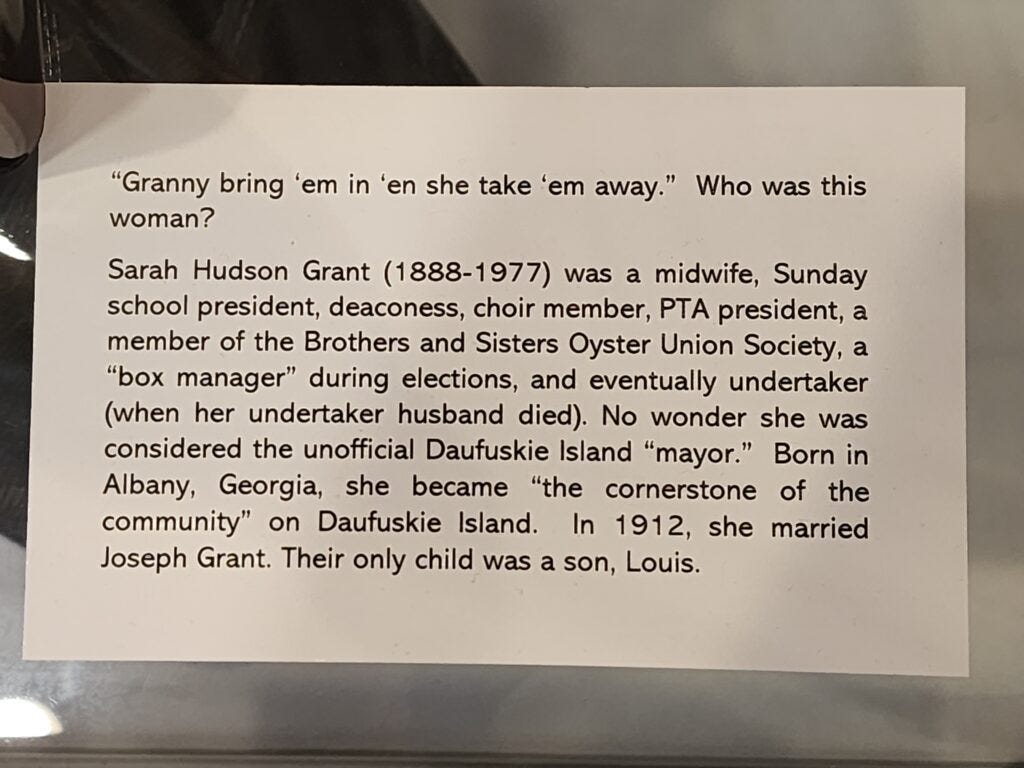 "Granny bring 'em in 'en she take 'em away." Who was this woman?

Sarah Hudson Grant (1888-1977) was a midwife, Sunday school president, deaconess, choir member, PTA president, a member of the Brothers and Sisters Oyster Union Society, a "box manager" during elections, and eventually undertaker (when her undertaker husband died). No wonder she was considered the unofficial Daufuskie Island "mayor." Born in Albany, Georgia, she became "the cornerstone of the community" on Daufuskie Island. In 1912, she married Joseph Grant. Their only child was a son, Louis.